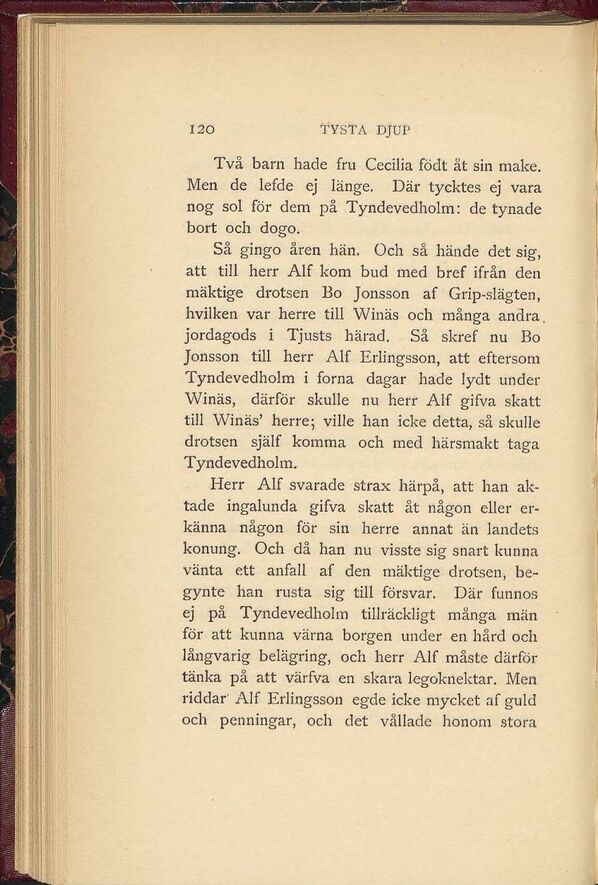 120 TYSTA DJUP

Två barn hade fru Cecilia födt åt sin make. Men de lefde ej länge. Där tycktes ej vara nog sol för dem på Tyndevedholm: de tynade bort och dogo.

Så gingo åren hän. Och så hände det sig, att till herr Alf kom bud med bref ifrån den mäktige drotsen Bo Jonsson af Grip-slägten, hvilken var herre till Winäs och många andra jordagods i Tjusts härad. Så skref nu Bo Jonsson till herr Alf Erlingsson, att eftersom Tyndevedholm i forna dagar hade lydt under Winäs, därför skulle nu herr Alf gifva skatt till Winäs' herre; ville han icke detta, så skulle drotsen själf komma och med härsmakt taga Tyndevedholm.

Herr Alf svarade strax härpå, att han aktade ingalunda gifva skatt åt någon eller erkänna någon för sin herre annat än landets konung. Och då han nu visste sig snart kunna vänta ett anfall af den mäktige drotsen, begynte han rusta sig till försvar. Där funnos ej på Tyndevedholm tillräckligt många män för att kunna värna borgen under en hård och långvarig belägring, och herr Alf måste därför tänka på att värfva en skara legoknektar. Men riddar Alf Erlingsson egde icke mycket af guld och penningar, och det vållade honom stora